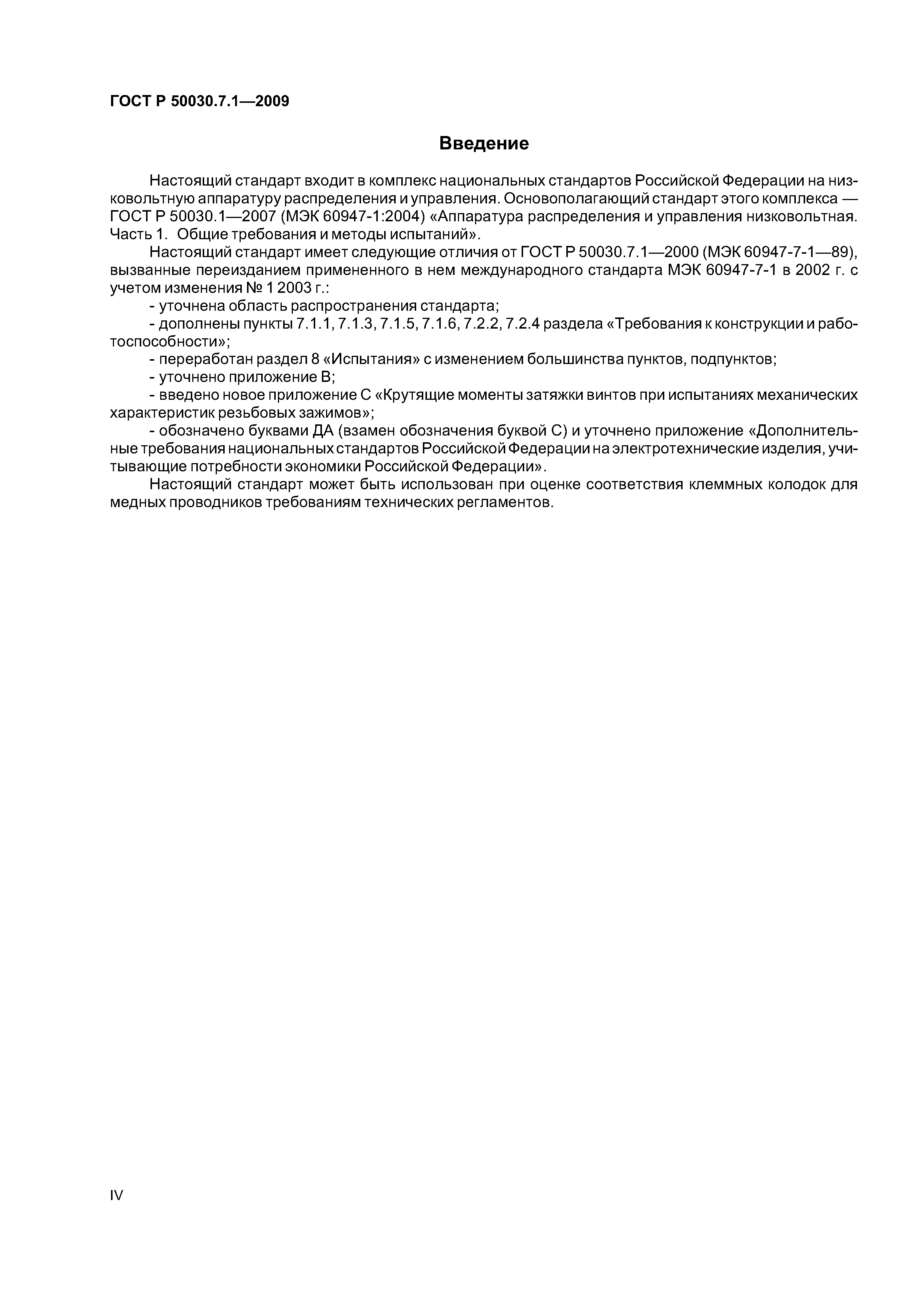 ГОСТ Р 50030.7.1—2009

Введение

Настоящий стандарт входит в комплекс национальных стандартов Российской Федерации на низковольтную аппаратуру распределения и управления. Основополагающий стандарт этого комплекса — ГОСТ Р 50030.1—2007 (МЭК 60947-1:2004) «Аппаратура распределения и управления низковольтная. Часть 1. Общие требования и методы испытаний».

Настоящий стандарт имеет следующие отличия от ГОСТ Р 50030.7.1—2000 (МЭК 60947-7-1—89), вызванные переизданием примененного в нем международного стандарта МЭК 60947-7-1 в 2002 г. с учетом изменения № 1 2003 г.:

- уточнена область распространения стандарта;

- дополнены пункты 7.1.1, 7.1.3, 7.1.5, 7.1.6, 7.2.2, 7.2.4 раздела «Требования к конструкции и работоспособности»;

- переработан раздел 8 «Испытания» с изменением большинства пунктов, подпунктов;

- уточнено приложение В;

- введено новое приложение С «Крутящие моменты затяжки винтов при испытаниях механических характеристик резьбовых зажимов»;

- обозначено буквами ДА (взамен обозначения буквой С) и уточнено приложение «Дополнительные требования национальных стандартов Российской Федерации на электротехнические изделия, учитывающие потребности экономики Российской Федерации».

Настоящий стандарт может быть использован при оценке соответствия клеммных колодок для медных проводников требованиям технических регламентов.

IV